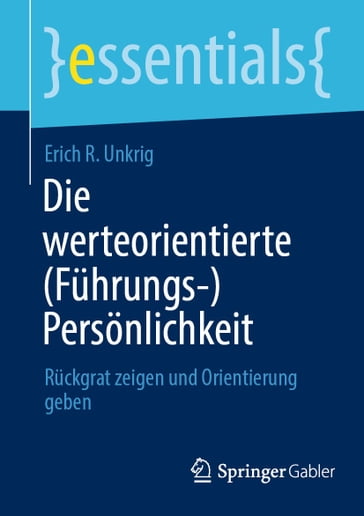 }essentials{

Erich R. Unkrig

Die werteorientierte (Führungs-) Persönlichkeit

Rückgrat zeigen und Orientierung geben

Springer Gabler